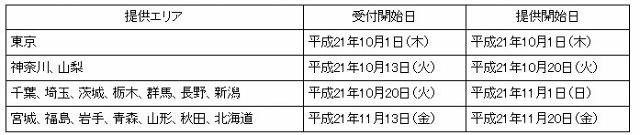 | 提供エリア | 受付開始日 | 提供開始日 |
|---|---|---|
| 東京 | 平成21年10月1日（木） | 平成21年10月1日（木） |
| 神奈川、山梨 | 平成21年10月13日（火） | 平成21年10月20日（火） |
| 千葉、埼玉、茨城、栃木、群馬、長野、新潟 | 平成21年10月20日（火） | 平成21年11月1日（日） |
| 宮城、福島、岩手、青森、山形、秋田、北海道 | 平成21年11月13日（金） | 平成21年11月20日（金） |